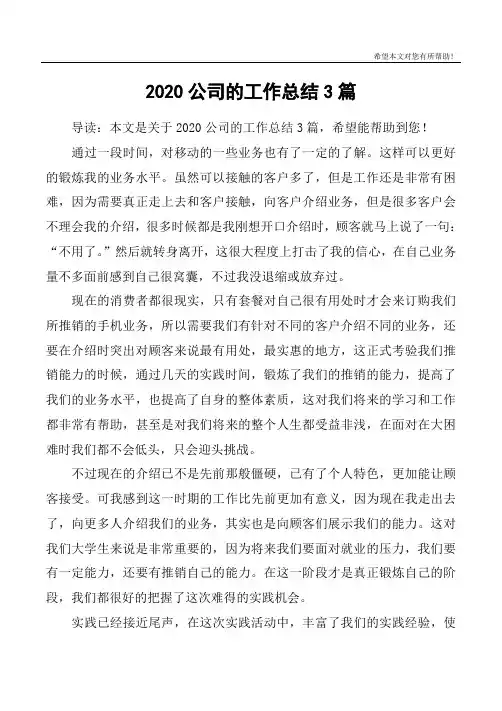 希望本文对您有所帮助！

2020 公司的工作总结 3 篇

导读：本文是关于 2020 公司的工作总结 3 篇，希望能帮助到您！

通过一段时间，对移动的一些业务也有了一定的了解。这样可以更好的锻炼我的业务水平。虽然可以接触的客户多了，但是工作还是非常有困难，因为需要真正走上去和客户接触，向客户介绍业务，但是很多客户会不理会我的介绍，很多时候都是我刚想开口介绍时，顾客就马上说了一句：“不用了。”然后就转身离开，这很大程度上打击了我的信心，在自己业务量不多面前感到自己很窝囊，不过我没退缩或放弃过。

现在的消费者都很现实，只有套餐对自己很有用处时才会来订购我们所推销的手机业务，所以需要我们有针对不同的客户介绍不同的业务，还要在介绍时突出对顾客来说最有用处，最实惠的地方，这正式考验我们推销能力的时候，通过几天的实践时间，锻炼了我们的推销的能力，提高了我们的业务水平，也提高了自身的整体素质，这对我们将来的学习和工作都非常有帮助，甚至是对我们将来的整个人生都受益非浅，在面对在大困难时我们都不会低头，只会迎头挑战。

不过现在的介绍已不是先前那般僵硬，已有了个人特色，更加能让顾客接受。可我感到这一时期的工作比先前更加有意义，因为现在我走出去了，向更多人介绍我们的业务，其实也是向顾客们展示我们的能力。这对我们大学生来说是非常重要的，因为将来我们要面对就业的压力，我们要有一定能力，还要有推销自己的能力。在这一阶段才是真正锻炼自己的阶段，我们都很好的把握了这次难得的实践机会。

实践已经接近尾声，在这次实践活动中，丰富了我们的实践经验，使